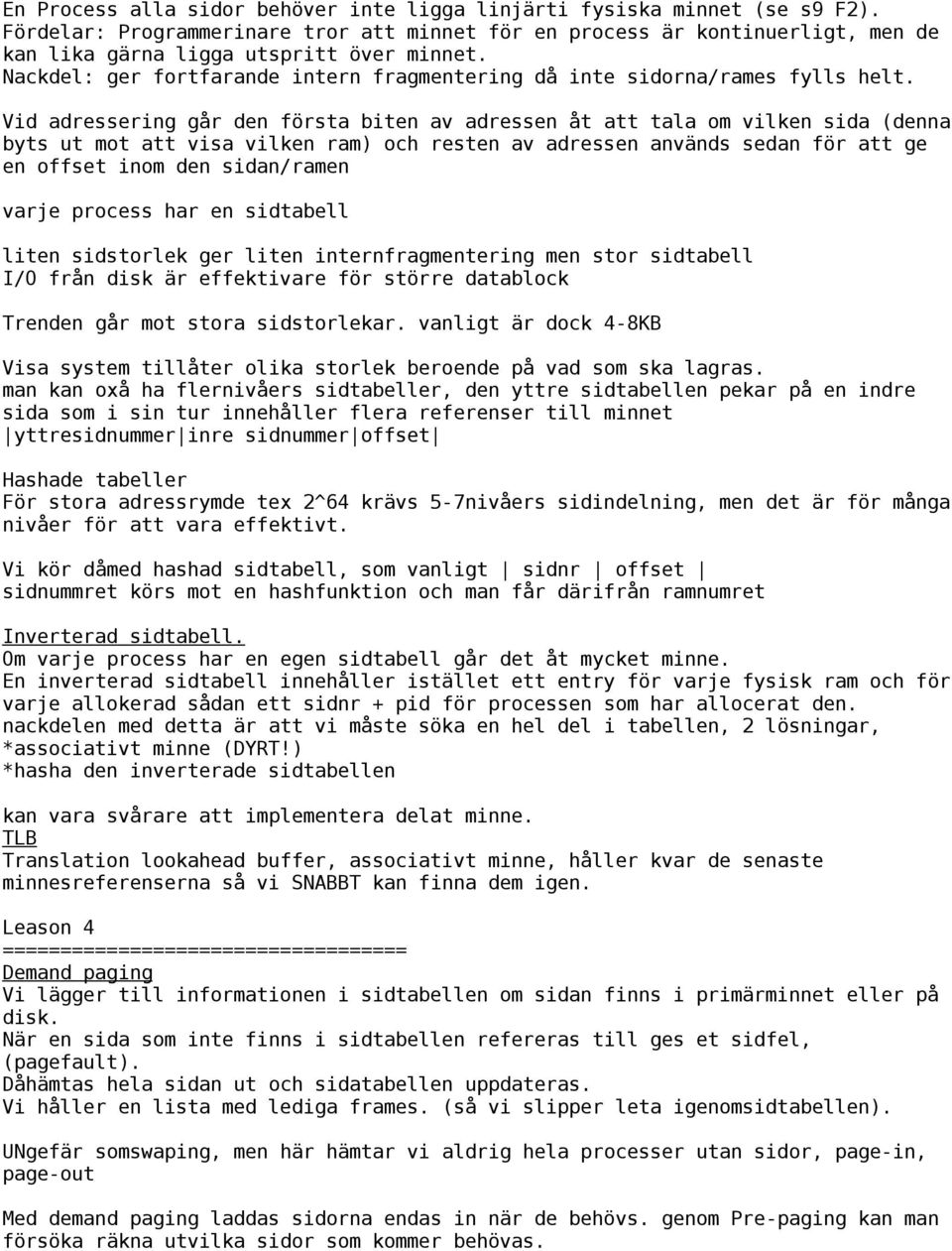 En Process alla sidor behöver inte ligga linjärti fysiska minnet (se s9 F2). Fördelar: Programmerinare tror att minnet för en process är kontinuerligt, men de kan lika gärna ligga utspritt över minnet.
Nackdel: ger fortfarande intern fragmentering då inte sidorna/rames fylls helt.

Vid adressering går den första biten av adressen åt att tala om vilken sida (denna byts ut mot att visa vilken ram) och resten av adressen används sedan för att ge en offset inom den sidan/ramen

varje process har en sidtabell

liten sidstorlek ger liten internfragmentering men stor sidtabell
I/O från disk är effektivare för större datablock

Trenden går mot stora sidstorlekar. vanligt är dock 4-8KB

Visa system tillåter olika storlek beroende på vad som ska lagras.
man kan oxå ha flernivåers sidtabeller, den yttre sidtabellen pekar på en indre sida som i sin tur innehåller flera referenser till minnet
|yttresidnummer|inre sidnummer|offset|

Hashade tabeller
För stora adressrymde tex 2^64 krävs 5-7nivåers sidindelning, men det är för många nivåer för att vara effektivt.

Vi kör dåmed hashad sidtabell, som vanligt | sidnr | offset |
sidnummret körs mot en hashfunktion och man får därifrån ramnumret

Inverterad sidtabell.
Om varje process har en egen sidtabell går det åt mycket minne.
En inverterad sidtabell innehåller istället ett entry för varje fysisk ram och för varje allokerad sådan ett sidnr + pid för processen som har allocerat den.
nackdelen med detta är att vi måste söka en hel del i tabellen, 2 lösningar,
*associativt minne (DYRT!)
*hasha den inverterade sidtabellen

kan vara svårare att implementera delat minne.
TLB
Translation lookahead buffer, associativt minne, håller kvar de senaste minnesreferenserna så vi SNABBT kan finna dem igen.

Leason 4
===================================
Demand paging
Vi lägger till informationen i sidtabellen om sidan finns i primärminnet eller på disk.
När en sida som inte finns i sidtabellen refereras till ges et sidfel, (pagefault).
Dåhämtas hela sidan ut och sidatabellen uppdateras.
Vi håller en lista med lediga frames. (så vi slipper leta igenomsidtabellen).

UNgefär somswaping, men här hämtar vi aldrig hela processer utan sidor, page-in, page-out

Med demand paging laddas sidorna endas in när de behövs. genom Pre-paging kan man försöka räkna utvilka sidor som kommer behövas.